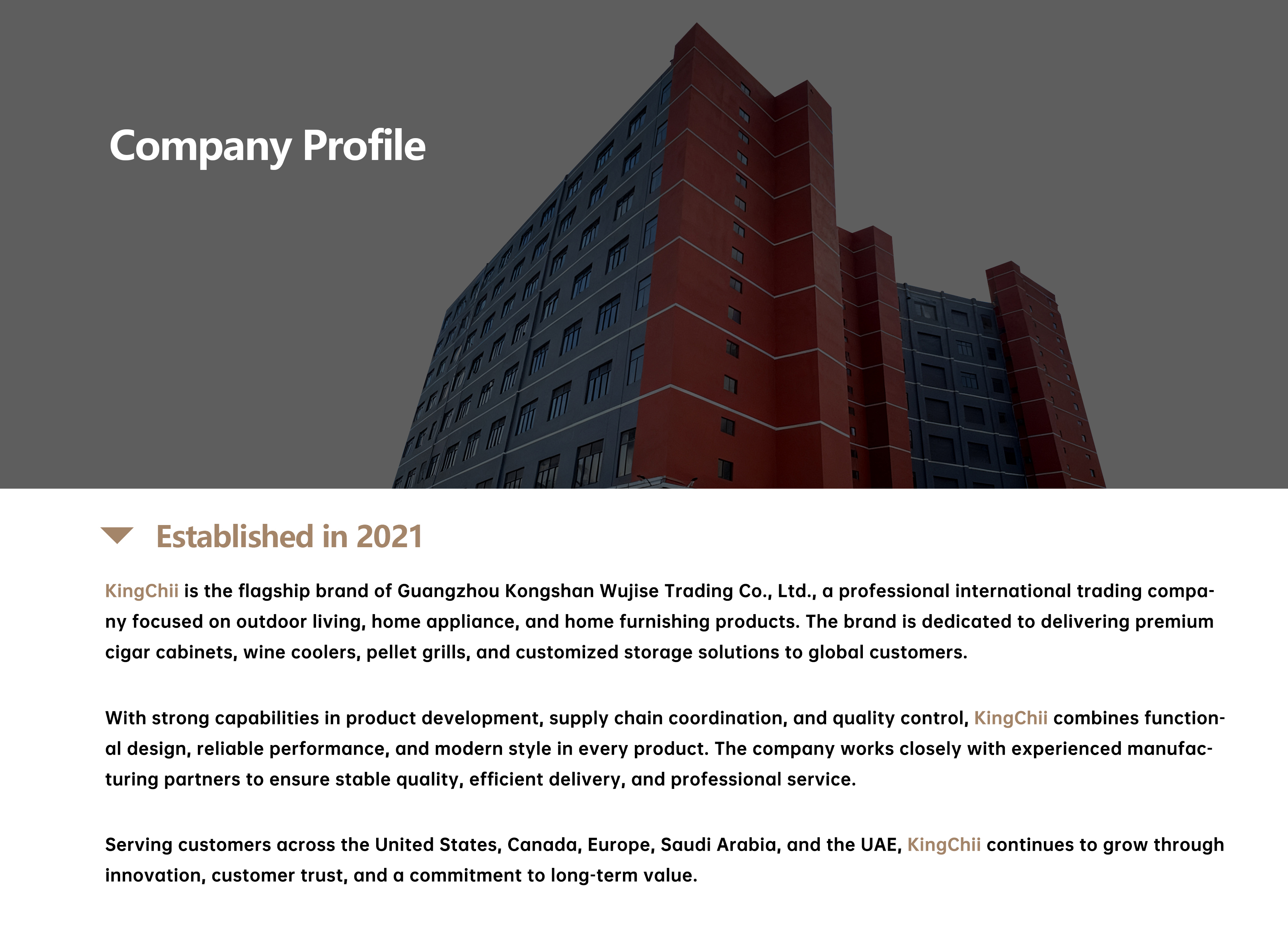 Company Profile

Established in 2021

KingChii is the flagship brand of Guangzhou Kongshan Wujise Trading Co., Ltd., a professional international trading company focused on outdoor living, home appliance, and home furnishing products. The brand is dedicated to delivering premium cigar cabinets, wine coolers, pellet grills, and customized storage solutions to global customers.

With strong capabilities in product development, supply chain coordination, and quality control, KingChii combines functional design, reliable performance, and modern style in every product. The company works closely with experienced manufacturing partners to ensure stable quality, efficient delivery, and professional service.

Serving customers across the United States, Canada, Europe, Saudi Arabia, and the UAE, KingChii continues to grow through innovation, customer trust, and a commitment to long-term value.